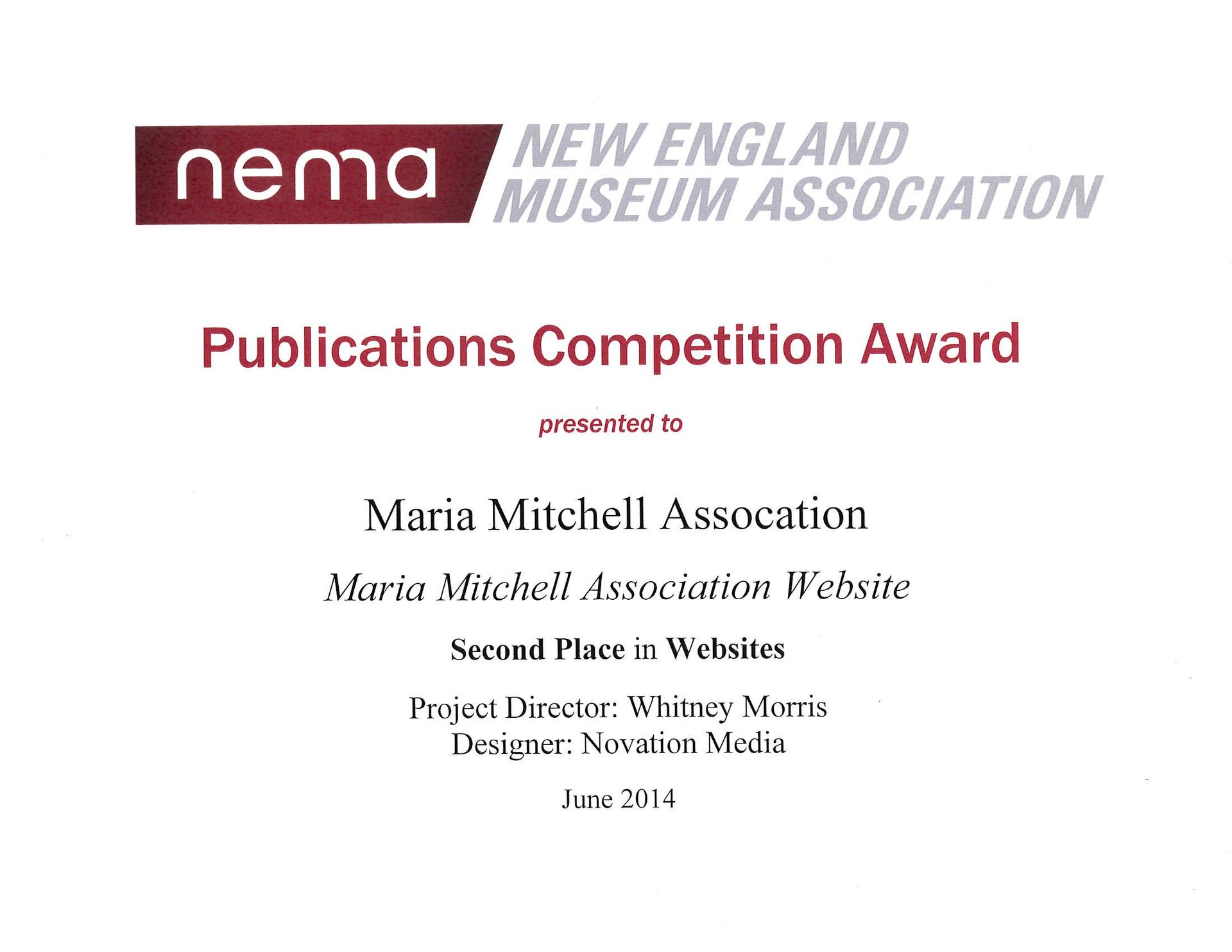 nema
NEW ENGLAND
MUSEUM ASSOCIATION

Publications Competition Award

presented to

Maria Mitchell Assocation

Maria Mitchell Association Website

Second Place in Websites

Project Director: Whitney Morris
Designer: Novation Media

June 2014